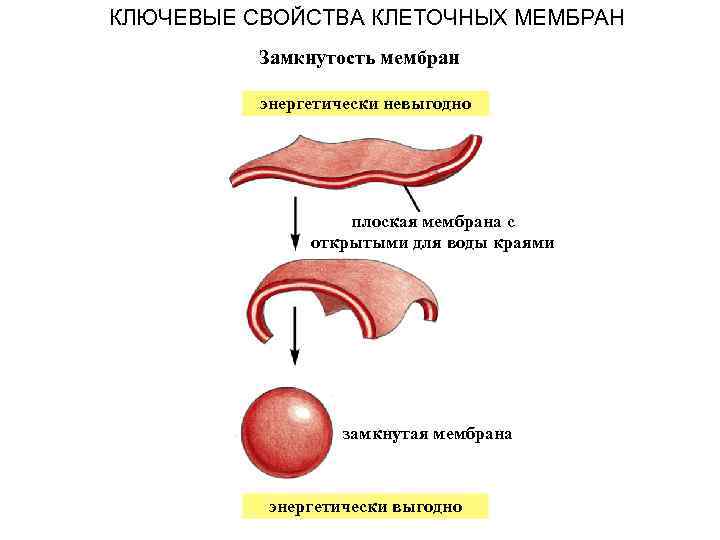 КЛЮЧЕВЫЕ СВОЙСТВА КЛЕТОЧНЫХ МЕМБРАН

Замкнутость мембран

энергетически невыгодно

плоская мембрана с открытыми для воды краями

замкнутая мембрана

энергетически выгодно